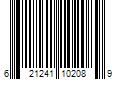 6 21241 10208 9